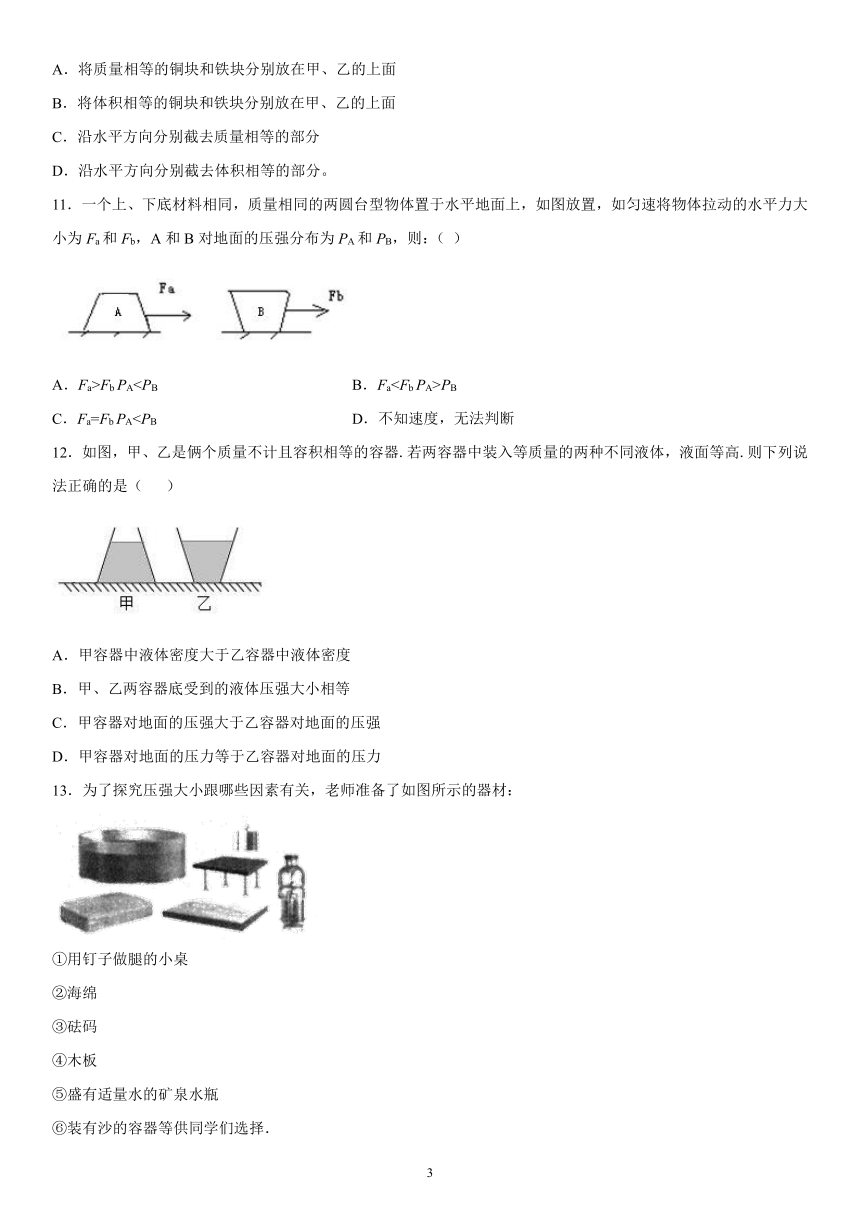 A．将质量相等的铜块和铁块分别放在甲、乙的上面

B．将体积相等的铜块和铁块分别放在甲、乙的上面

C．沿水平方向分别截去质量相等的部分

D．沿水平方向分别截去体积相等的部分。

11．一个上、下底材料相同，质量相同的两圆台型物体置于水平地面上，如图放置，如匀速将物体拉动的水平力大小为 $F_a$ 和 $F_b$，A 和 B 对地面的压强分布为 $P_A$ 和 $P_B$，则：（ ）

A Fa B Fb

A．$F_a>F_b$ $P_A<P_B$

B．$F_a<F_b$ $P_A>P_B$

C．$F_a=F_b$ $P_A<P_B$

D．不知速度，无法判断

12．如图，甲、乙是俩个质量不计且容积相等的容器. 若两容器中装入等质量的两种不同液体，液面等高. 则下列说法正确的是（　　）

甲 乙

A．甲容器中液体密度大于乙容器中液体密度

B．甲、乙两容器底受到的液体压强大小相等

C．甲容器对地面的压强大于乙容器对地面的压强

D．甲容器对地面的压力等于乙容器对地面的压力

13．为了探究压强大小跟哪些因素有关，老师准备了如图所示的器材：

①用钉子做腿的小桌

②海绵

③砝码

④木板

⑤盛有适量水的矿泉水瓶

⑥装有沙的容器等供同学们选择.

3